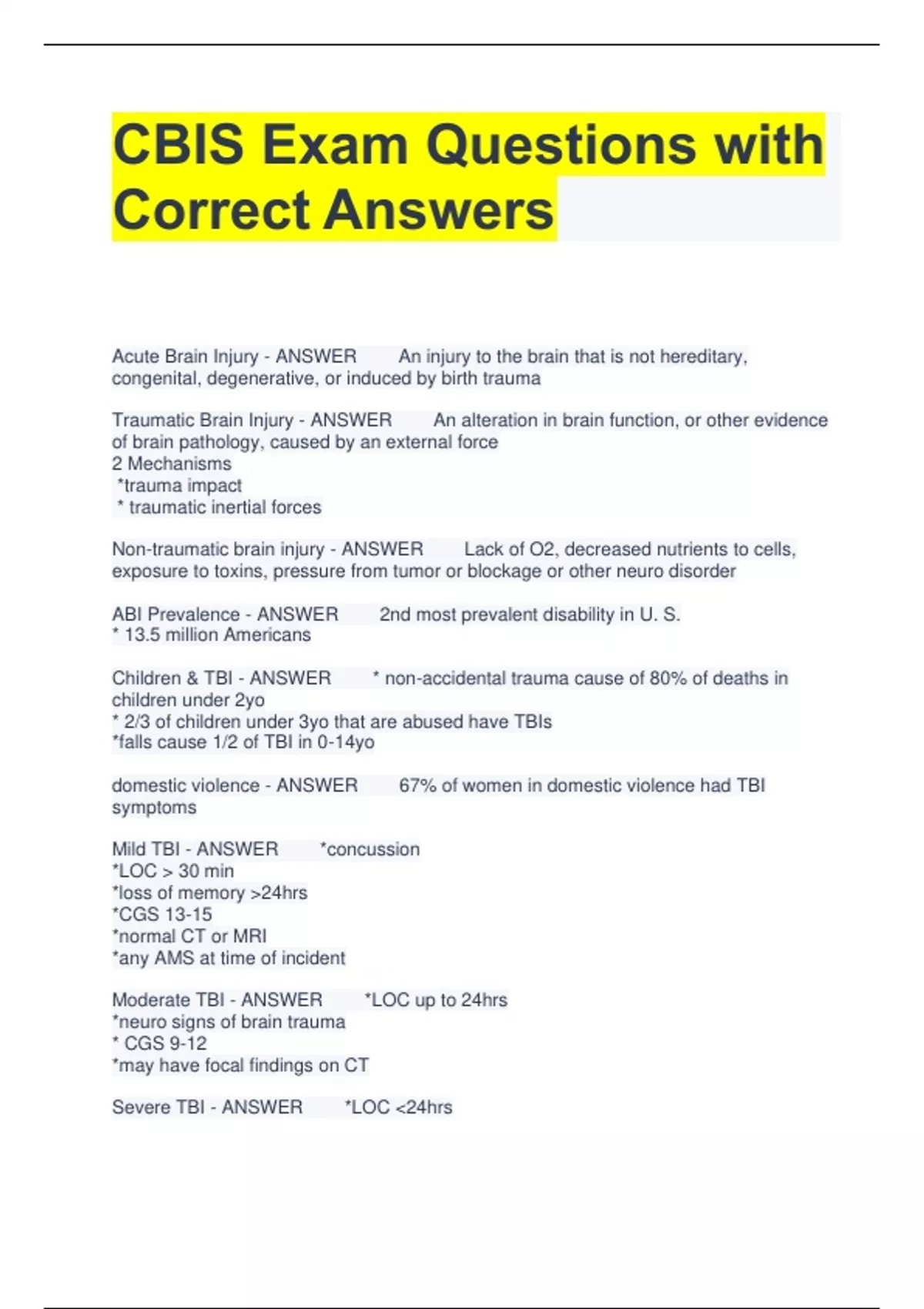 CBIS Exam Questions with Correct Answers

Acute Brain Injury - ANSWER An injury to the brain that is not hereditary, congenital, degenerative, or induced by birth trauma

Traumatic Brain Injury - ANSWER An alteration in brain function, or other evidence of brain pathology, caused by an external force
2 Mechanisms
*trauma impact
* traumatic inertial forces

Non-traumatic brain injury - ANSWER Lack of O2, decreased nutrients to cells, exposure to toxins, pressure from tumor or blockage or other neuro disorder

ABI Prevalence - ANSWER 2nd most prevalent disability in U. S.
* 13.5 million Americans

Children & TBI - ANSWER * non-accidental trauma cause of 80% of deaths in children under 2yo
* 2/3 of children under 3yo that are abused have TBIs
*falls cause 1/2 of TBI in 0-14yo

domestic violence - ANSWER 67% of women in domestic violence had TBI symptoms

Mild TBI - ANSWER *concussion
*LOC > 30 min
*loss of memory >24hrs
*CGS 13-15
*normal CT or MRI
*any AMS at time of incident

Moderate TBI - ANSWER *LOC up to 24hrs
*neuro signs of brain trauma
* CGS 9-12
*may have focal findings on CT

Severe TBI - ANSWER *LOC <24hrs